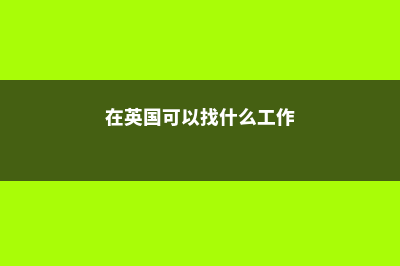 在英国可以找什么工作